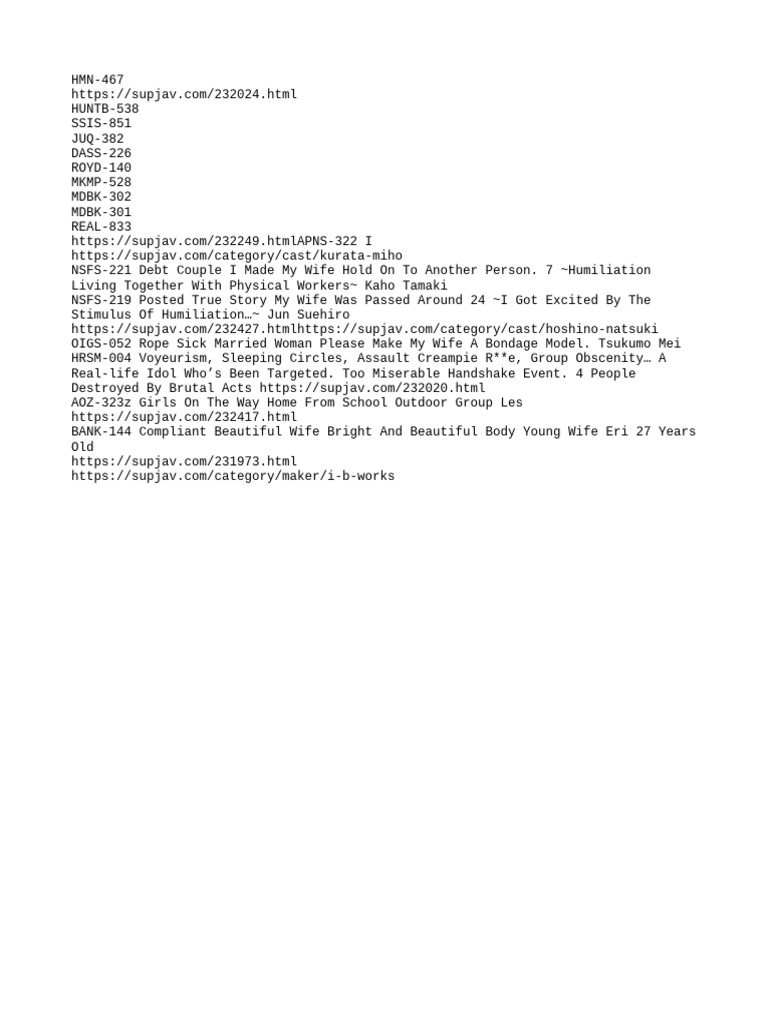 HMN-467
https://supjav.com/232024.html
HUNTB-538
SSIS-851
JUQ-382
DASS-226
ROYD-140
MKMP-528
MDBK-302
MDBK-301
REAL-833
https://supjav.com/232249.htmlAPNS-322 I
https://supjav.com/category/cast/kurata-miho
NSFS-221 Debt Couple I Made My Wife Hold On To Another Person. 7 ~Humiliation Living Together With Physical Workers~ Kaho Tamaki
NSFS-219 Posted True Story My Wife Was Passed Around 24 ~I Got Excited By The Stimulus Of Humiliation…~ Jun Suehiro
https://supjav.com/232427.htmlhttps://supjav.com/category/cast/hoshino-natsuki
OIGS-052 Rope Sick Married Woman Please Make My Wife A Bondage Model. Tsukumo Mei
HRSM-004 Voyeurism, Sleeping Circles, Assault Creampie R**e, Group Obscenity… A Real-life Idol Who's Been Targeted. Too Miserable Handshake Event. 4 People Destroyed By Brutal Acts https://supjav.com/232020.html
AOZ-323z Girls On The Way Home From School Outdoor Group Les
https://supjav.com/232417.html
BANK-144 Compliant Beautiful Wife Bright And Beautiful Body Young Wife Eri 27 Years Old
https://supjav.com/231973.html
https://supjav.com/category/maker/i-b-works